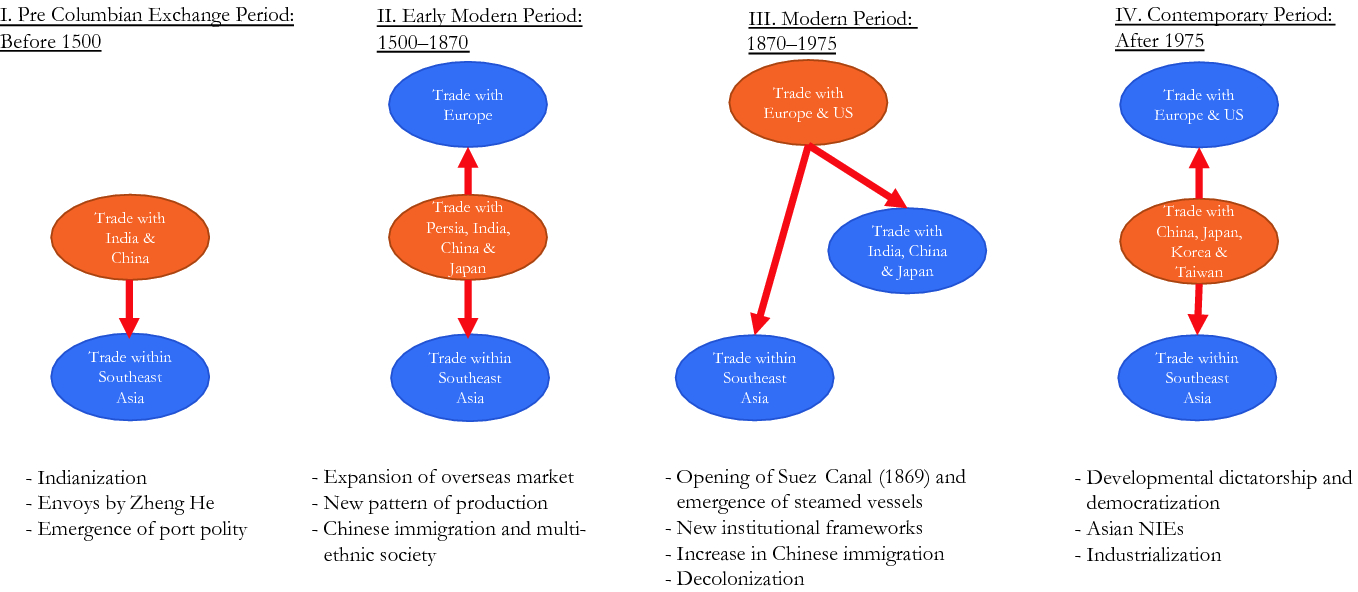 I. Pre Columbian Exchange Period: Before 1500

Trade with India & China

Trade within Southeast Asia

- Indianization
- Envoys by Zheng He
- Emergence of port polity

II. Early Modern Period: 1500–1870

Trade with Europe

Trade with Persia, India, China & Japan

Trade within Southeast Asia

- Expansion of overseas market
- New pattern of production
- Chinese immigration and multi-ethnic society

III. Modern Period: 1870–1975

Trade with Europe & US

Trade with India, China & Japan

Trade within Southeast Asia

- Opening of Suez Canal (1869) and emergence of steamed vessels
- New institutional frameworks
- Increase in Chinese immigration
- Decolonization

IV. Contemporary Period: After 1975

Trade with Europe & US

Trade with China, Japan, Korea & Taiwan

Trade within Southeast Asia

- Developmental dictatorship and democratization
- Asian NIEs
- Industrialization